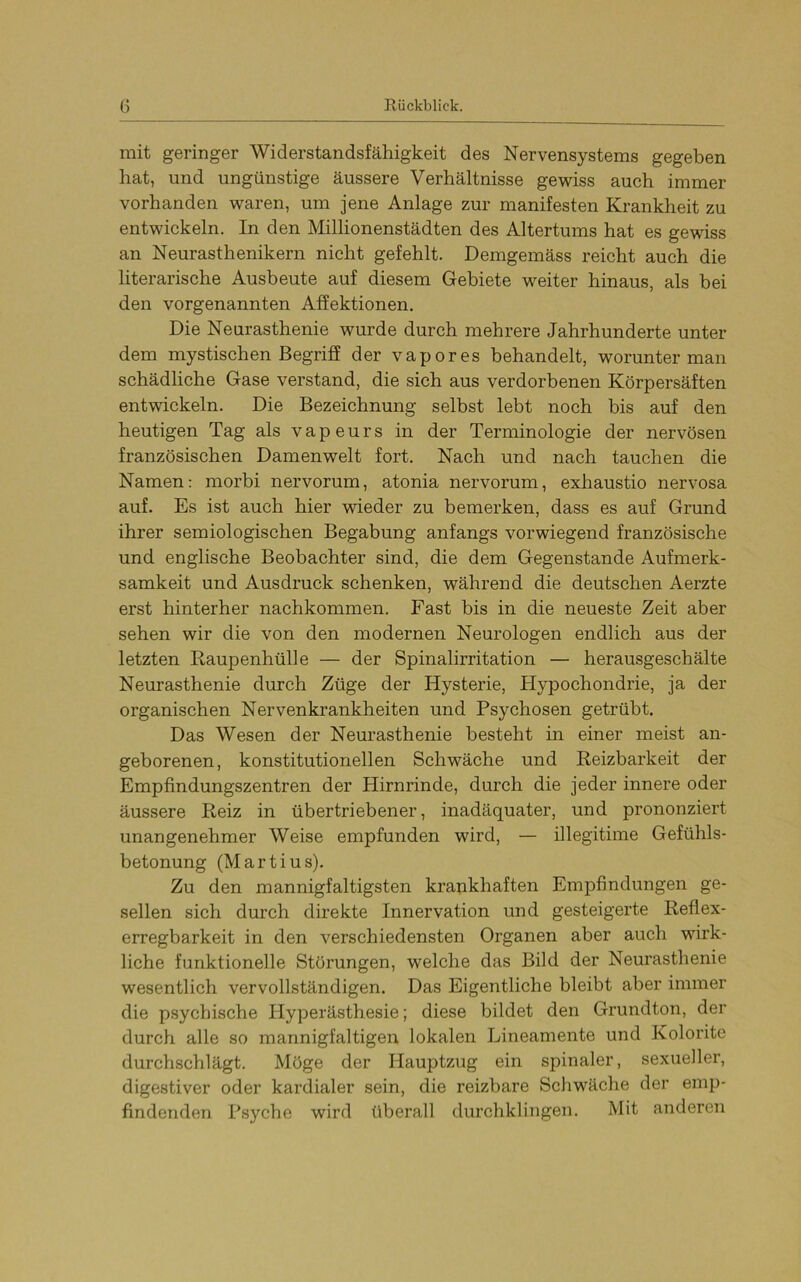 6 Rückblick.

mit geringer Widerstandsfähigkeit des Nervensystems gegeben hat, und ungünstige äussere Verhältnisse gewiss auch immer vorhanden waren, um jene Anlage zur manifesten Krankheit zu entwickeln. In den Millionenstädten des Altertums hat es gewiss an Neurasthenikern nicht gefehlt. Demgemäss reicht auch die literarische Ausbeute auf diesem Gebiete weiter hinaus, als bei den vorgenannten Affektionen.

Die Neurasthenie wurde durch mehrere Jahrhunderte unter dem mystischen Begriff der vapores behandelt, worunter man schädliche Gase verstand, die sich aus verdorbenen Körpersäften entwickeln. Die Bezeichnung selbst lebt noch bis auf den heutigen Tag als vapeurs in der Terminologie der nervösen französischen Damenwelt fort. Nach und nach tauchen die Namen: morbi nervorum, atonia nervorum, exhaustio nervosa auf. Es ist auch hier wieder zu bemerken, dass es auf Grund ihrer semiologischen Begabung anfangs vorwiegend französische und englische Beobachter sind, die dem Gegenstande Aufmerksamkeit und Ausdruck schenken, während die deutschen Aerzte erst hinterher nachkommen. Fast bis in die neueste Zeit aber sehen wir die von den modernen Neurologen endlich aus der letzten Raupenhülle — der Spinalirritation — herausgeschälte Neurasthenie durch Züge der Hysterie, Hypochondrie, ja der organischen Nervenkrankheiten und Psychosen getrübt.

Das Wesen der Neurasthenie besteht in einer meist angeborenen, konstitutionellen Schwäche und Reizbarkeit der Empfindungszentren der Hirnrinde, durch die jeder innere oder äussere Reiz in übertriebener, inadäquater, und prononziert unangenehmer Weise empfunden wird, — illegitime Gefühlsbetonung (Martius).

Zu den mannigfaltigsten krankhaften Empfindungen gesellen sich durch direkte Innervation und gesteigerte Reflexerregbarkeit in den verschiedensten Organen aber auch wirkliche funktionelle Störungen, welche das Bild der Neurasthenie wesentlich vervollständigen. Das Eigentliche bleibt aber immer die psychische Hyperästhesie; diese bildet den Grundton, der durch alle so mannigfaltigen lokalen Lineamente und Kolorite durchschlägt. Möge der Hauptzug ein spinaler, sexueller, digestiver oder kardialer sein, die reizbare Schwäche der empfindenden Psyche wird überall durchklingen. Mit anderen